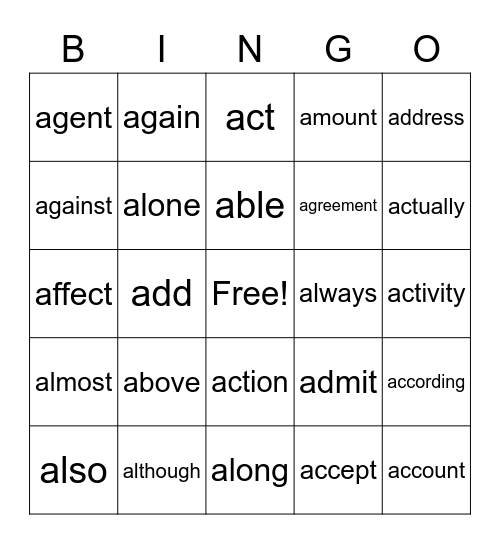 | B | I | N | G | O |
|---|---|---|---|---|
| agent | again | act | amount | address |
| against | alone | able | agreement | actually |
| affect | add | Free! | always | activity |
| almost | above | action | admit | according |
| also | although | along | accept | account |